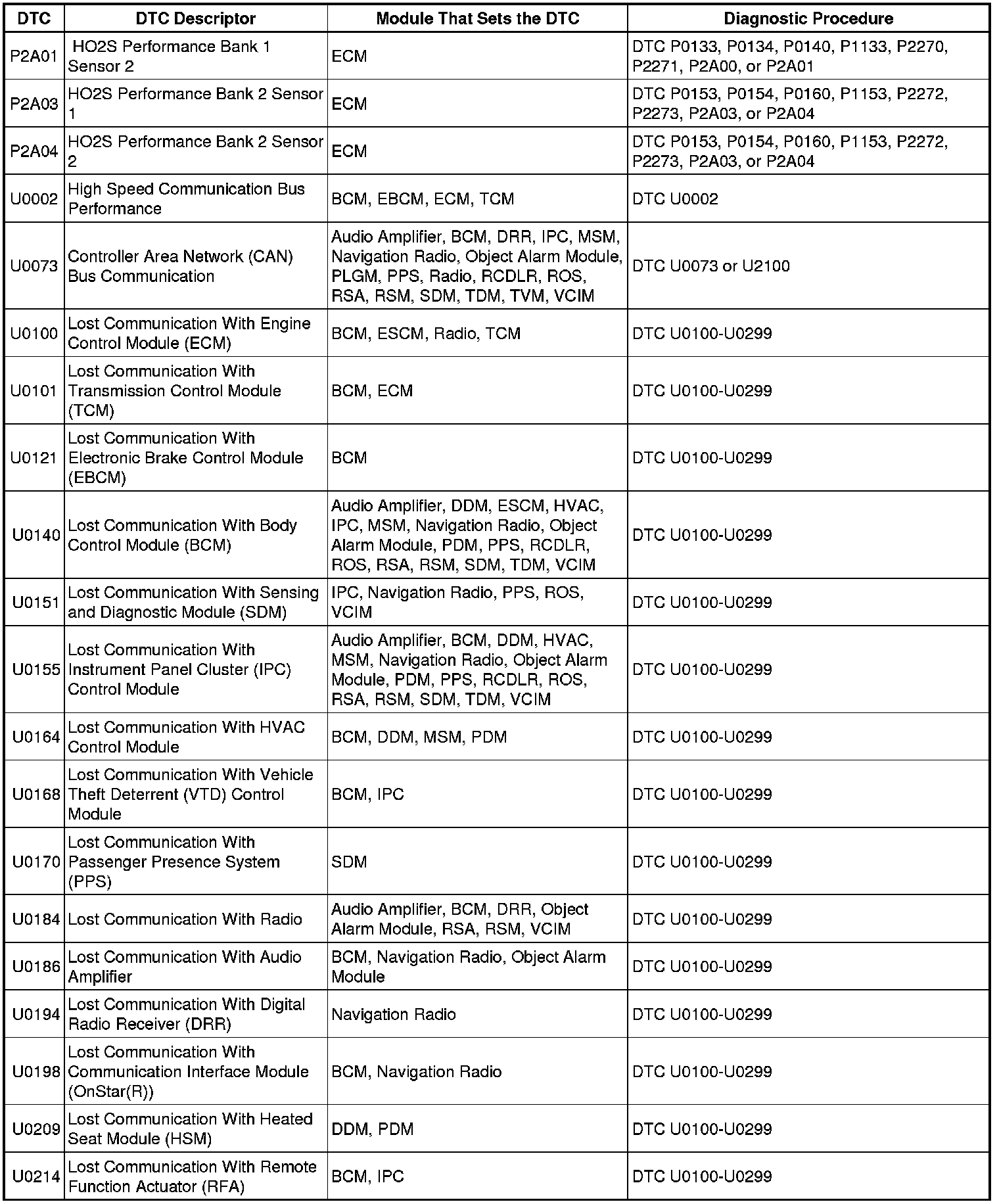 | DTC | DTC Descriptor | Module That Sets the DTC | Diagnostic Procedure |
|---|---|---|---|
| P2A01 | HO2S Performance Bank 1 Sensor 2 | ECM | DTC P0133, P0134, P0140, P1133, P2270, P2271, P2A00, or P2A01 |
| P2A03 | HO2S Performance Bank 2 Sensor 1 | ECM | DTC P0153, P0154, P0160, P1153, P2272, P2273, P2A03, or P2A04 |
| P2A04 | HO2S Performance Bank 2 Sensor 2 | ECM | DTC P0153, P0154, P0160, P1153, P2272, P2273, P2A03, or P2A04 |
| U0002 | High Speed Communication Bus Performance | BCM, EBCM, ECM, TCM | DTC U0002 |
| U0073 | Controller Area Network (CAN) Bus Communication | Audio Amplifier, BCM, DRR, IPC, MSM, Navigation Radio, Object Alarm Module, PLGM, PPS, Radio, RCDLR, ROS, RSA, RSM, SDM, TDM, TVM, VCIM | DTC U0073 or U2100 |
| U0100 | Lost Communication With Engine Control Module (ECM) | BCM, ESCM, Radio, TCM | DTC U0100-U0299 |
| U0101 | Lost Communication With Transmission Control Module (TCM) | BCM, ECM | DTC U0100-U0299 |
| U0121 | Lost Communication With Electronic Brake Control Module (EBCM) | BCM | DTC U0100-U0299 |
| U0140 | Lost Communication With Body Control Module (BCM) | Audio Amplifier, DDM, ESCM, HVAC, IPC, MSM, Navigation Radio, Object Alarm Module, PDM, PPS, RCDLR, ROS, RSA, RSM, SDM, TDM, VCIM | DTC U0100-U0299 |
| U0151 | Lost Communication With Sensing and Diagnostic Module (SDM) | IPC, Navigation Radio, PPS, ROS, VCIM | DTC U0100-U0299 |
| U0155 | Lost Communication With Instrument Panel Cluster (IPC) Control Module | Audio Amplifier, BCM, DDM, HVAC, MSM, Navigation Radio, Object Alarm Module, PDM, PPS, RCDLR, ROS, RSA, RSM, SDM, TDM, VCIM | DTC U0100-U0299 |
| U0164 | Lost Communication With HVAC Control Module | BCM, DDM, MSM, PDM | DTC U0100-U0299 |
| U0168 | Lost Communication With Vehicle Theft Deterrent (VTD) Control Module | BCM, IPC | DTC U0100-U0299 |
| U0170 | Lost Communication With Passenger Presence System (PPS) | SDM | DTC U0100-U0299 |
| U0184 | Lost Communication With Radio | Audio Amplifier, BCM, DRR, Object Alarm Module, RSA, RSM, VCIM | DTC U0100-U0299 |
| U0186 | Lost Communication With Audio Amplifier | BCM, Navigation Radio, Object Alarm Module | DTC U0100-U0299 |
| U0194 | Lost Communication With Digital Radio Receiver (DRR) | Navigation Radio | DTC U0100-U0299 |
| U0198 | Lost Communication With Communication Interface Module (OnStar(R)) | BCM, Navigation Radio | DTC U0100-U0299 |
| U0209 | Lost Communication With Heated Seat Module (HSM) | DDM, PDM | DTC U0100-U0299 |
| U0214 | Lost Communication With Remote Function Actuator (RFA) | BCM, IPC | DTC U0100-U0299 |